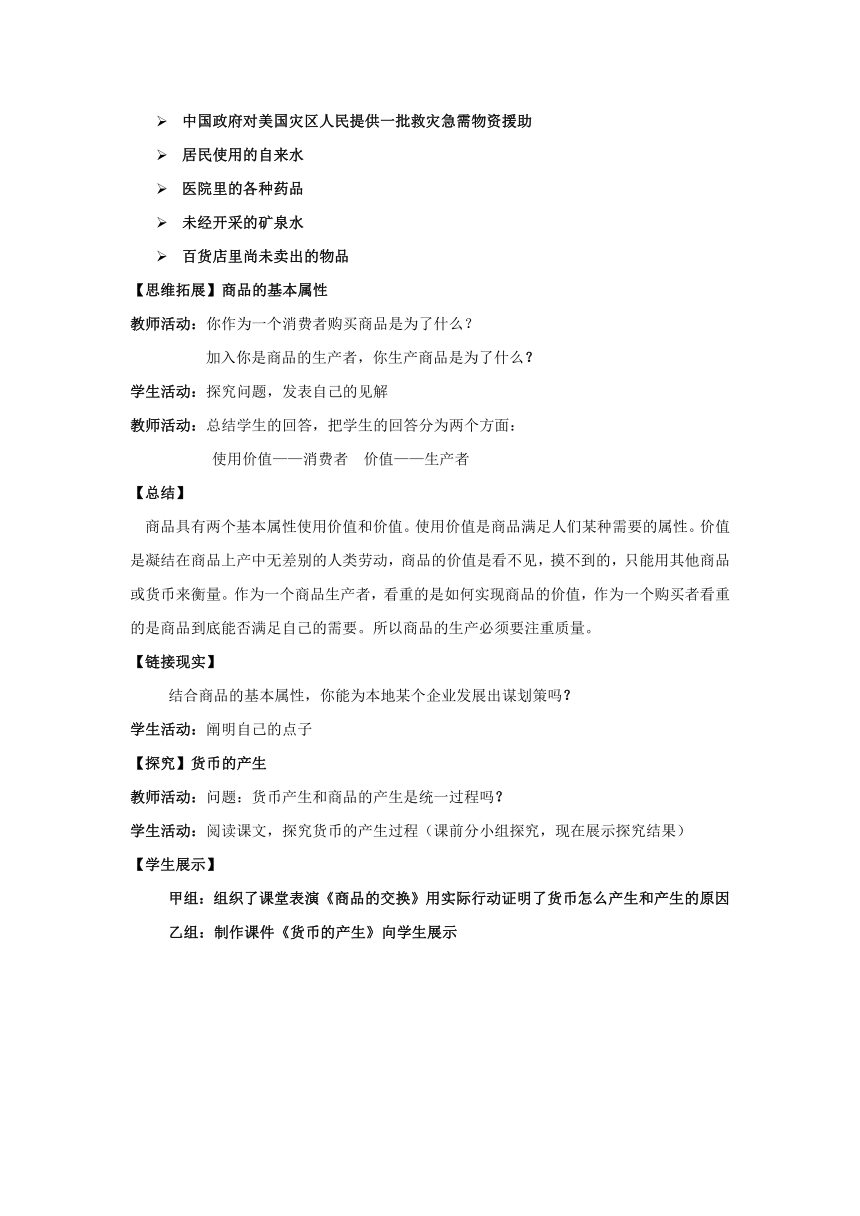 ➢ 中国政府对美国灾区人民提供一批救灾急需物资援助

➢ 居民使用的自来水

➢ 医院里的各种药品

➢ 未经开采的矿泉水

➢ 百货店里尚未卖出的物品

【思维拓展】商品的基本属性

教师活动：你作为一个消费者购买商品是为了什么？

加入你是商品的生产者，你生产商品是为了什么？

学生活动：探究问题，发表自己的见解

教师活动：总结学生的回答，把学生的回答分为两个方面：

使用价值——消费者　价值——生产者

【总结】

商品具有两个基本属性使用价值和价值。使用价值是商品满足人们某种需要的属性。价值是凝结在商品上产中无差别的人类劳动，商品的价值是看不见，摸不到的，只能用其他商品或货币来衡量。作为一个商品生产者，看重的是如何实现商品的价值，作为一个购买者看重的是商品到底能否满足自己的需要。所以商品的生产必须要注重质量。

【链接现实】

结合商品的基本属性，你能为本地某个企业发展出谋划策吗？

学生活动：阐明自己的点子

【探究】货币的产生

教师活动：问题：货币产生和商品的产生是统一过程吗？

学生活动：阅读课文，探究货币的产生过程（课前分小组探究，现在展示探究结果）

【学生展示】

甲组：组织了课堂表演《商品的交换》用实际行动证明了货币怎么产生和产生的原因

乙组：制作课件《货币的产生》向学生展示